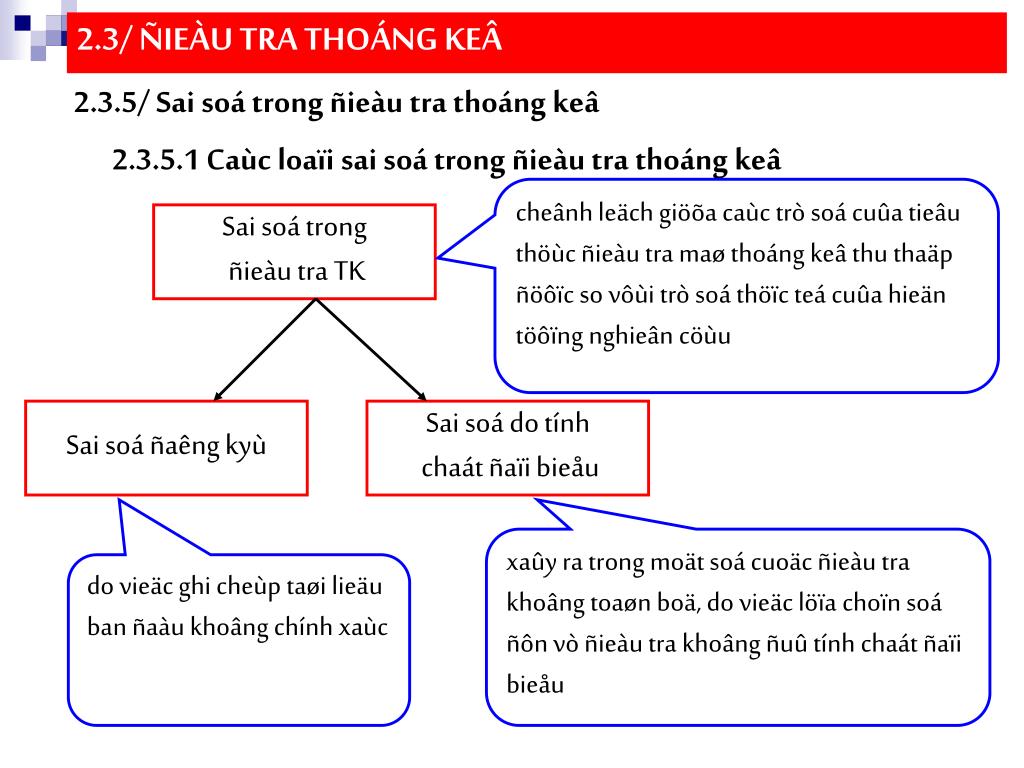 2.3/ ÑIEÀU TRA THOÁNG KEÂ

2.3.5/ Sai soá trong ñieàu tra thoáng keâ

2.3.5.1 Caùc loaïi sai soá trong ñieàu tra thoáng keâ

Sai soá trong ñieàu tra TK

cheânh leäch giöõa caùc trò soá cuûa tieâu thöùc ñieàu tra maø thoáng keâ thu thaäp ñöôïc so vôùi trò soá thöïc teá cuûa hieän töôïng nghieân cöùu

Sai soá ñaêng kyù

Sai soá do tính chaát ñaïi bieåu

do vieäc ghi cheùp taøi lieäu ban ñaàu khoâng chính xaùc

xaûy ra trong moät soá cuoäc ñieàu tra khoâng toaøn boä, do vieäc löïa choïn soá ñôn vò ñieàu tra khoâng ñuû tính chaát ñaïi bieåu